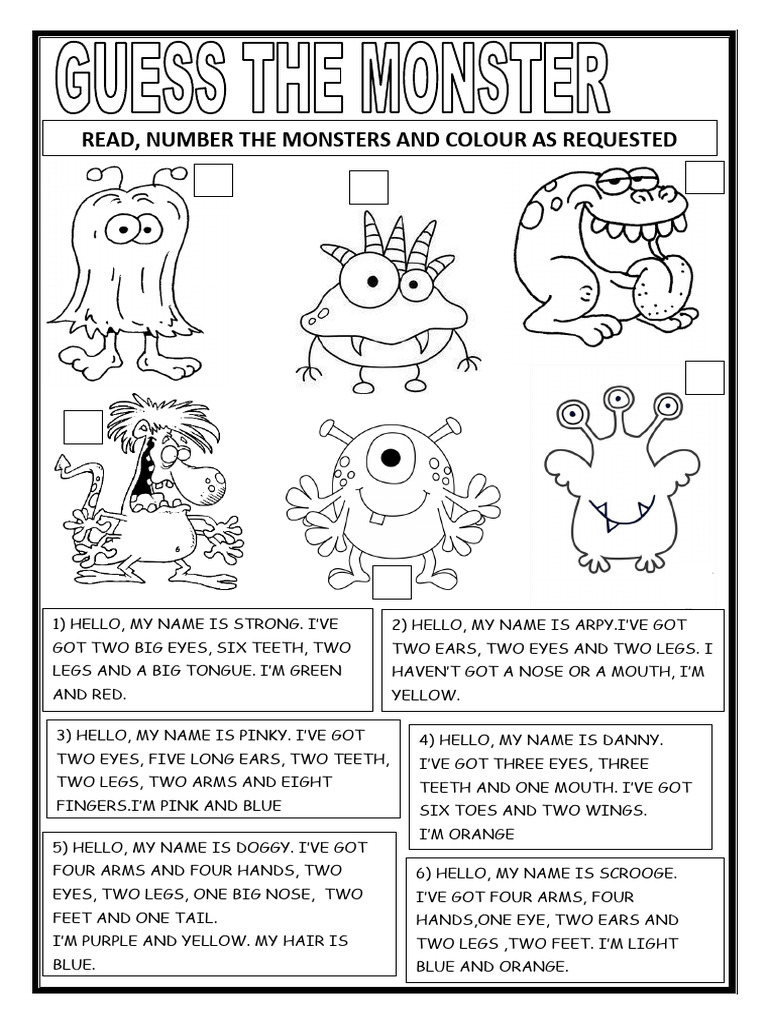 GUESS THE MONSTER

READ, NUMBER THE MONSTERS AND COLOUR AS REQUESTED

1) HELLO, MY NAME IS STRONG. I'VE GOT TWO BIG EYES, SIX TEETH, TWO LEGS AND A BIG TONGUE. I'M GREEN AND RED.

2) HELLO, MY NAME IS ARPY.I'VE GOT TWO EARS, TWO EYES AND TWO LEGS. I HAVEN'T GOT A NOSE OR A MOUTH, I'M YELLOW.

3) HELLO, MY NAME IS PINKY. I'VE GOT TWO EYES, FIVE LONG EARS, TWO TEETH, TWO LEGS, TWO ARMS AND EIGHT FINGERS.I'M PINK AND BLUE

4) HELLO, MY NAME IS DANNY. I'VE GOT THREE EYES, THREE TEETH AND ONE MOUTH. I'VE GOT SIX TOES AND TWO WINGS. I'M ORANGE

5) HELLO, MY NAME IS DOGGY. I'VE GOT FOUR ARMS AND FOUR HANDS, TWO EYES, TWO LEGS, ONE BIG NOSE, TWO FEET AND ONE TAIL.
I'M PURPLE AND YELLOW. MY HAIR IS BLUE.

6) HELLO, MY NAME IS SCROOGE. I'VE GOT FOUR ARMS, FOUR HANDS,ONE EYE, TWO EARS AND TWO LEGS ,TWO FEET. I'M LIGHT BLUE AND ORANGE.